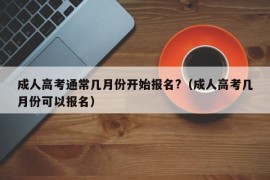 成人高考通常几月份开始报名？（成人高考几月份可以报名）